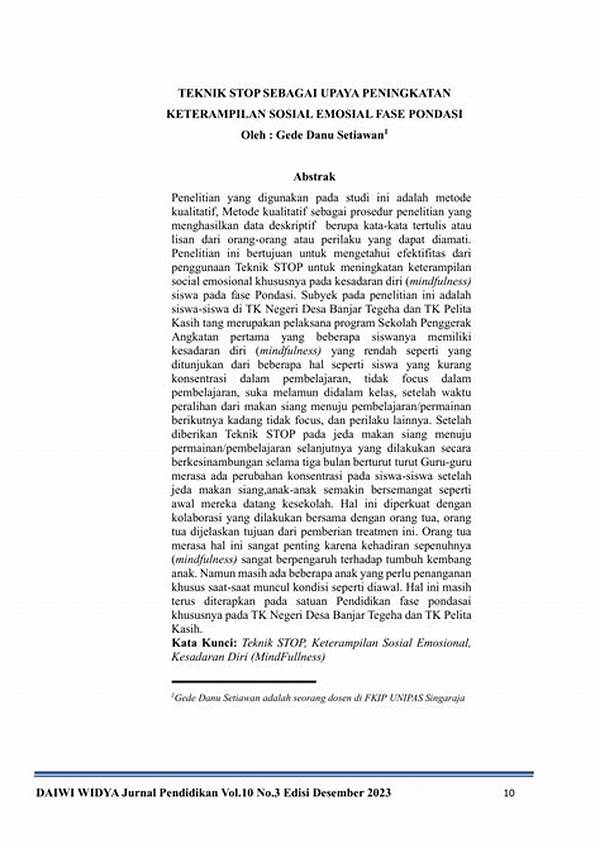 TEKNIK STOP SEBAGAI UPAYA PENINGKATAN KETERAMPILAN SOSIAL EMOSIAL FASE PONDASI
Oleh : Gede Danu Setiawan$^1$

Abstrak

Penelitian yang digunakan pada studi ini adalah metode kualitatif, Metode kualitatif sebagai prosedur penelitian yang menghasilkan data deskriptif berupa kata-kata tertulis atau lisan dari orang-orang atau perilaku yang dapat diamati. Penelitian ini bertujuan untuk mengetahui efektifitas dari penggunaan Teknik STOP untuk meningkatan keterampilan social emosional khususnya pada kesadaran diri (mindfulness) siswa pada fase Pondasi. Subyek pada penelitian ini adalah siswa-siswa di TK Negeri Desa Banjar Tegeha dan TK Pelita Kasih tang merupakan pelaksana program Sekolah Penggerak Angkatan pertama yang beberapa siswanya memiliki kesadaran diri (mindfulness) yang rendah seperti yang ditunjukan dari beberapa hal seperti siswa yang kurang konsentrasi dalam pembelajaran, tidak focus dalam pembelajaran, suka melamun didalam kelas, setelah waktu peralihan dari makan siang menuju pembelajaran/permainan berikutnya kadang tidak focus, dan perilaku lainnya. Setelah diberikan Teknik STOP pada jeda makan siang menuju permainan/pembelajaran selanjutnya yang dilakukan secara berkesinambungan selama tiga bulan berturut turut Guru-guru merasa ada perubahan konsentrasi pada siswa-siswa setelah jeda makan siang,anak-anak semakin bersemangat seperti awal mereka datang kesekolah. Hal ini diperkuat dengan kolaborasi yang dilakukan bersama dengan orang tua, orang tua dijelaskan tujuan dari pemberian treatmen ini. Orang tua merasa hal ini sangat penting karena kehadiran sepenuhnya (mindfulness) sangat berpengaruh terhadap tumbuh kembang anak. Namun masih ada beberapa anak yang perlu penanganan khusus saat-saat muncul kondisi seperti diawal. Hal ini masih terus diterapkan pada satuan Pendidikan fase pondasai khususnya pada TK Negeri Desa Banjar Tegeha dan TK Pelita Kasih.
Kata Kunci: Teknik STOP, Keterampilan Sosial Emosional, Kesadaran Diri (MindFullness)

$^1$Gede Danu Setiawan adalah seorang dosen di FKIP UNIPAS Singaraja

DAIWI WIDYA Jurnal Pendidikan Vol.10 No.3 Edisi Desember 2023 10